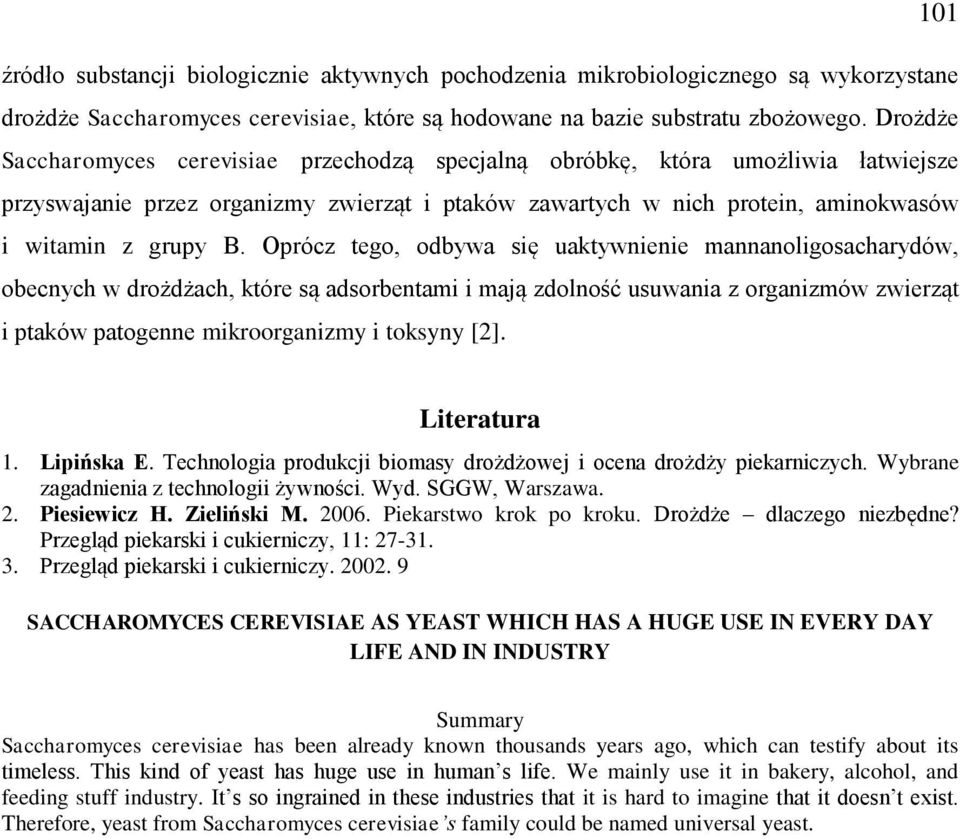 101

źródło substancji biologicznie aktywnych pochodzenia mikrobiologicznego są wykorzystane drożdże Saccharomyces cerevisiae, które są hodowane na bazie substratu zbożowego. Drożdże Saccharomyces cerevisiae przechodzą specjalną obróbkę, która umożliwia łatwiejsze przyswajanie przez organizmy zwierząt i ptaków zawartych w nich protein, aminokwasów i witamin z grupy B. Oprócz tego, odbywa się uaktywnienie mannanoligosacharydów, obecnych w drożdżach, które są adsorbentami i mają zdolność usuwania z organizmów zwierząt i ptaków patogenne mikroorganizmy i toksyny [2].

Literatura

1. Lipińska E. Technologia produkcji biomasy drożdżowej i ocena drożdży piekarniczych. Wybrane zagadnienia z technologii żywności. Wyd. SGGW, Warszawa.
2. Piesiewicz H. Zieliński M. 2006. Piekarstwo krok po kroku. Drożdże – dlaczego niezbędne? Przegląd piekarski i cukierniczy, 11: 27-31.
3. Przegląd piekarski i cukierniczy. 2002. 9

SACCHAROMYCES CEREVISIAE AS YEAST WHICH HAS A HUGE USE IN EVERY DAY LIFE AND IN INDUSTRY

Summary
Saccharomyces cerevisiae has been already known thousands years ago, which can testify about its timeless. This kind of yeast has huge use in human's life. We mainly use it in bakery, alcohol, and feeding stuff industry. It's so ingrained in these industries that it is hard to imagine that it doesn't exist. Therefore, yeast from Saccharomyces cerevisiae's family could be named universal yeast.